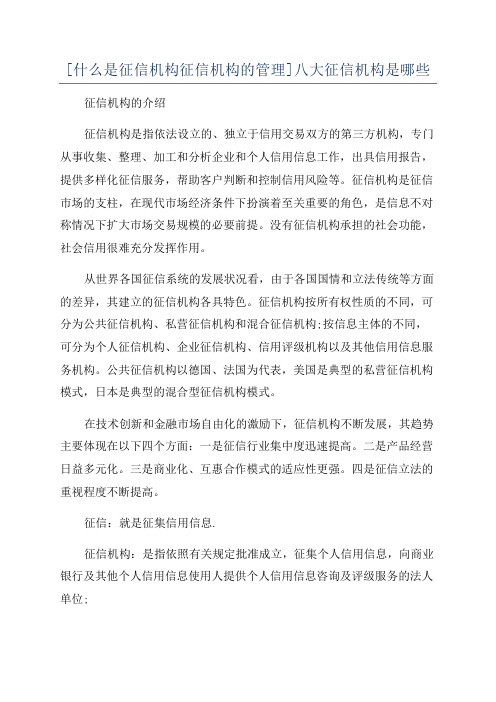 [什么是征信机构征信机构的管理]八大征信机构是哪些

征信机构的介绍

征信机构是指依法设立的、独立于信用交易双方的第三方机构，专门从事收集、整理、加工和分析企业和个人信用信息工作，出具信用报告，提供多样化征信服务，帮助客户判断和控制信用风险等。征信机构是征信市场的支柱，在现代市场经济条件下扮演着至关重要的角色，是信息不对称情况下扩大市场交易规模的必要前提。没有征信机构承担的社会功能，社会信用很难充分发挥作用。

从世界各国征信系统的发展状况看，由于各国国情和立法传统等方面的差异，其建立的征信机构各具特色。征信机构按所有权性质的不同，可分为公共征信机构、私营征信机构和混合征信机构;按信息主体的不同，可分为个人征信机构、企业征信机构、信用评级机构以及其他信用信息服务机构。公共征信机构以德国、法国为代表，美国是典型的私营征信机构模式，日本是典型的混合型征信机构模式。

在技术创新和金融市场自由化的激励下，征信机构不断发展，其趋势主要体现在以下四个方面：一是征信行业集中度迅速提高。二是产品经营日益多元化。三是商业化、互惠合作模式的适应性更强。四是征信立法的重视程度不断提高。

征信：就是征集信用信息.

征信机构：是指依照有关规定批准成立，征集个人信用信息，向商业银行及其他个人信用信息使用人提供个人信用信息咨询及评级服务的法人单位;